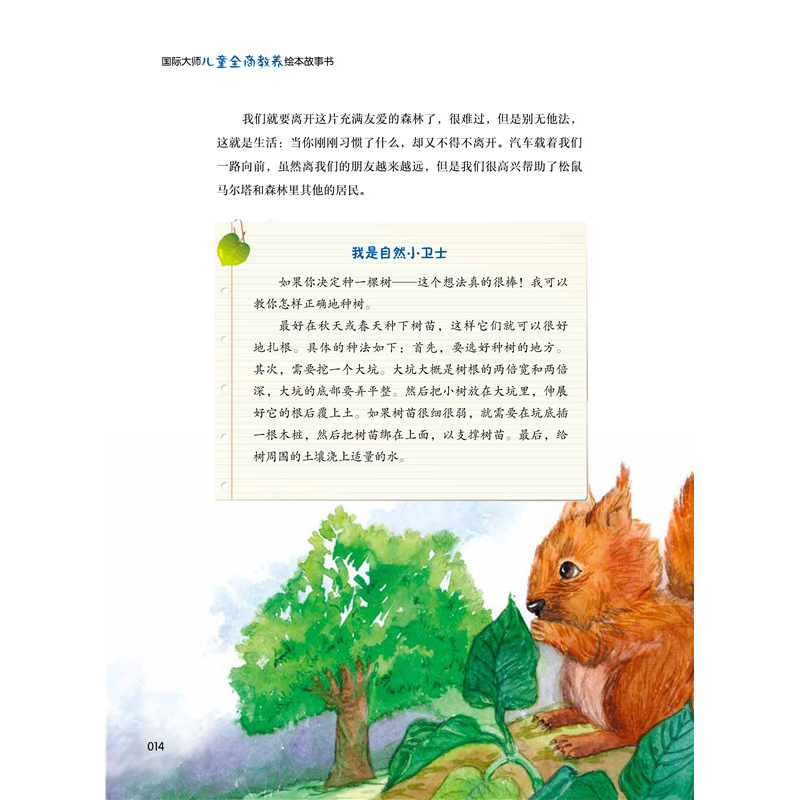 国际大师儿童全商教养绘本故事书

我们就要离开这片充满友爱的森林了，很难过，但是别无他法，这就是生活：当你刚刚习惯了什么，却又不得不离开。汽车载着我们一路向前，虽然离我们的朋友越来越远，但是我们很高兴帮助了松鼠马尔塔和森林里其他的居民。

我是自然小卫士

如果你决定种一棵树——这个想法真的很棒！我可以教你怎样正确地种树。

最好在秋天或春天种下树苗，这样它们就可以很好地扎根。具体的种法如下：首先，要选好种树的地方。其次，需要挖一个大坑。大坑大概是树根的两倍宽和两倍深，大坑的底部要弄平整。然后把小树放在大坑里，伸展好它的根后覆上土。如果树苗很细很弱，就需要在坑底插一根木桩，然后把树苗绑在上面，以支撑树苗。最后，给树周围的土壤浇上适量的水。

014